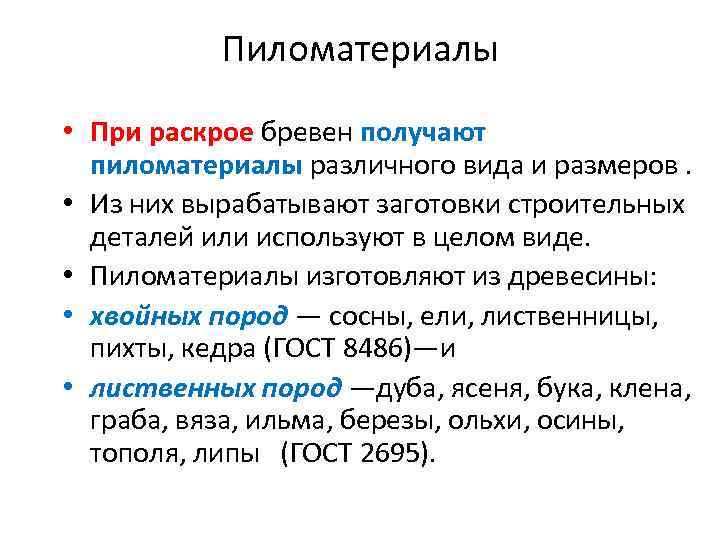 Пиломатериалы

• При раскрое бревен получают пиломатериалы различного вида и размеров .

• Из них вырабатывают заготовки строительных деталей или используют в целом виде.

• Пиломатериалы изготовляют из древесины:

• хвойных пород — сосны, ели, лиственницы, пихты, кедра (ГОСТ 8486)—и

• лиственных пород —дуба, ясеня, бука, клена, граба, вяза, ильма, березы, ольхи, осины, тополя, липы (ГОСТ 2695).